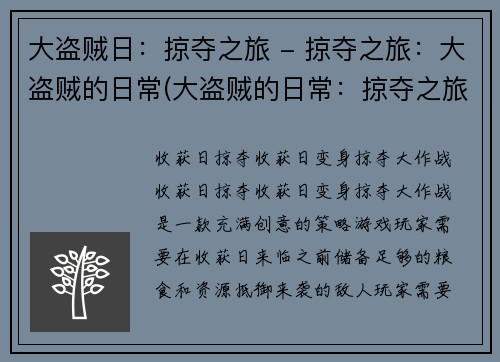 大盗贼日：掠夺之旅 – 掠夺之旅：大盗贼的日常(大盗贼的日常：掠夺之旅

收获日掠夺收获日变身掠夺大作战收获日掠夺收获日变身掠夺大作战是一款充满创意的策略游戏玩家需要在收获日来临之前储备足够的粮食和资源抵御来袭的敌人玩家需要